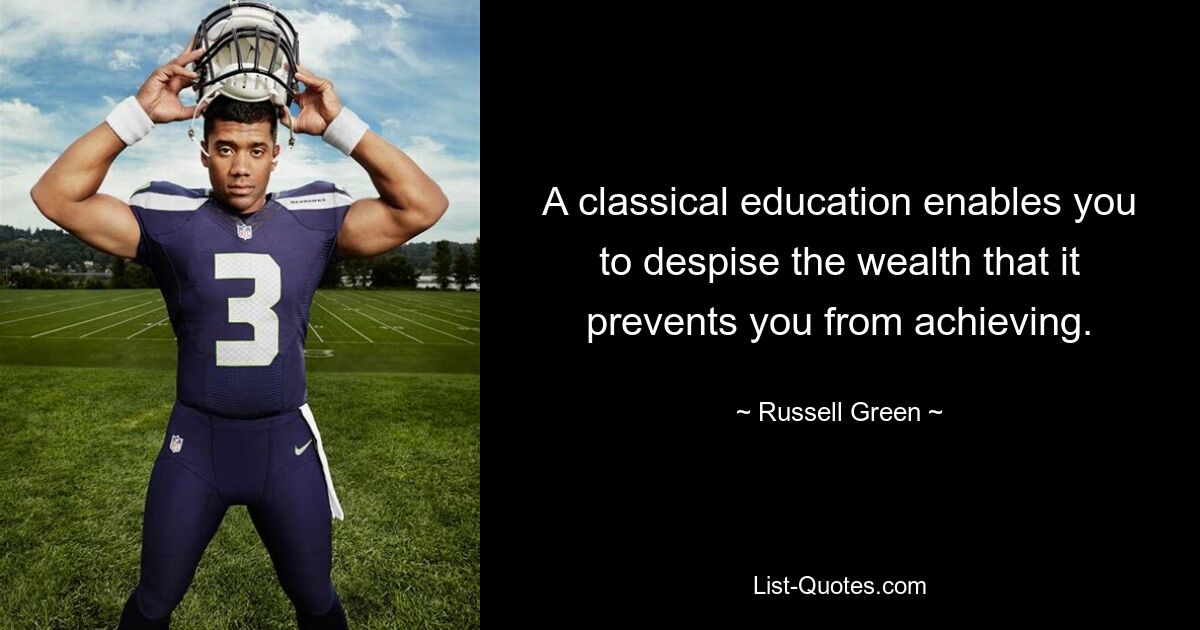 SEAHAWKS

3

A classical education enables you to despise the wealth that it prevents you from achieving.

~ Russell Green ~

List-Quotes.com